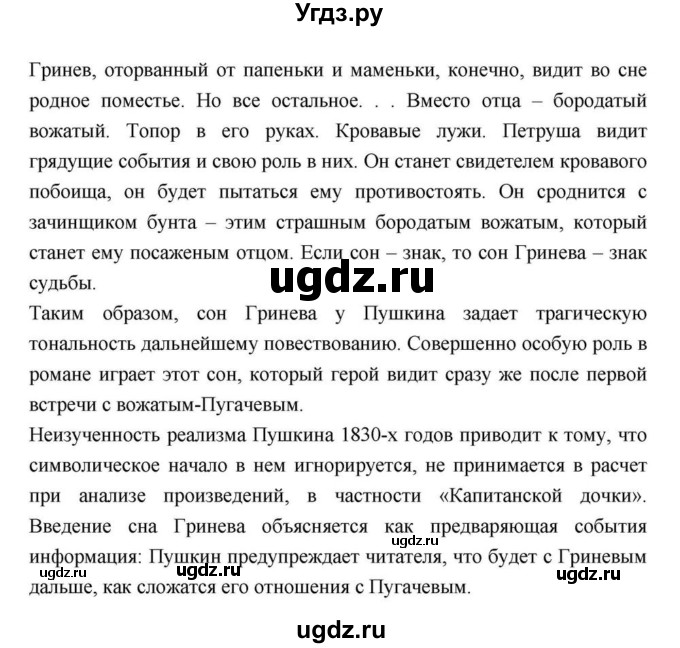 Угдз.ру

Гринев, оторванный от папеньки и маменьки, конечно, видит во сне родное поместье. Но все остальное. . . Вместо отца – бородатый вожатый. Топор в его руках. Кровавые лужи. Петруша видит грядущие события и свою роль в них. Он станет свидетелем кровавого побоища, он будет пытаться ему противостоять. Он сроднится с зачинщиком бунта – этим страшным бородатым вожатым, который станет ему посаженым отцом. Если сон – знак, то сон Гринева – знак судьбы.

ugdz.ru

Таким образом, сон Гринева у Пушкина задает трагическую тональность дальнейшему повествованию. Совершенно особую роль в романе играет этот сон, который герой видит сразу же после первой встречи с вожатым-Пугачевым.

Неизученность реализма Пушкина 1830-х годов приводит к тому, что символическое начало в нем игнорируется, не принимается в расчет при анализе произведений, в частности «Капитанской дочки». Введение сна Гринева объясняется как предваряющая события информация: Пушкин предупреждает читателя, что будет с Гриневым дальше, как сложатся его отношения с Пугачевым.

ugdz.ru ugdz.ru ugdz.ru ugdz.ru

ugdz.ru